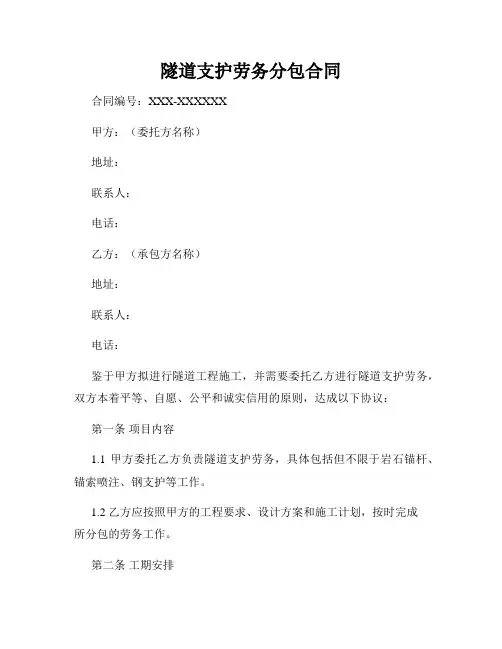 隧道支护劳务分包合同

合同编号：XXX-XXXXXX

甲方：（委托方名称）

地址：

联系人：

电话：

乙方：（承包方名称）

地址：

联系人：

电话：

鉴于甲方拟进行隧道工程施工，并需要委托乙方进行隧道支护劳务，双方本着平等、自愿、公平和诚实信用的原则，达成以下协议：

第一条 项目内容

1.1 甲方委托乙方负责隧道支护劳务，具体包括但不限于岩石锚杆、锚索喷注、钢支护等工作。

1.2 乙方应按照甲方的工程要求、设计方案和施工计划，按时完成所分包的劳务工作。

第二条 工期安排